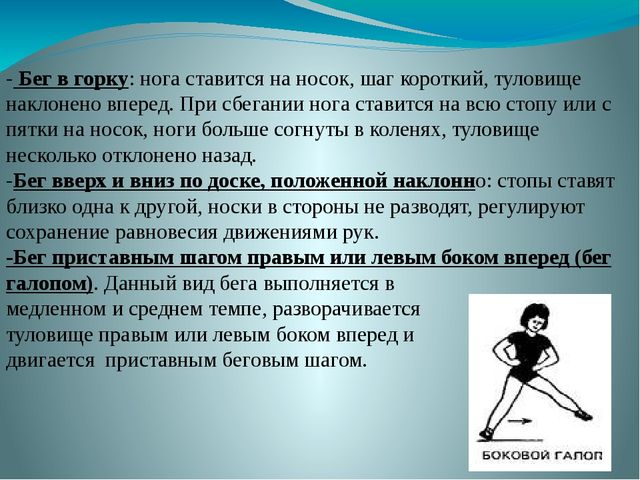 - Бег в горку: нога ставится на носок, шаг короткий, туловище наклонено вперед. При сбегании нога ставится на всю стопу или с пятки на носок, ноги больше согнуты в коленях, туловище несколько отклонено назад.
-Бег вверх и вниз по доске, положенной наклонно: стопы ставят близко одна к другой, носки в стороны не разводят, регулируют сохранение равновесия движениями рук.
-Бег приставным шагом правым или левым боком вперед (бег галопом). Данный вид бега выполняется в медленном и среднем темпе, разворачивается туловище правым или левым боком вперед и двигается приставным беговым шагом.

БОКОВОЙ ГАЛОП